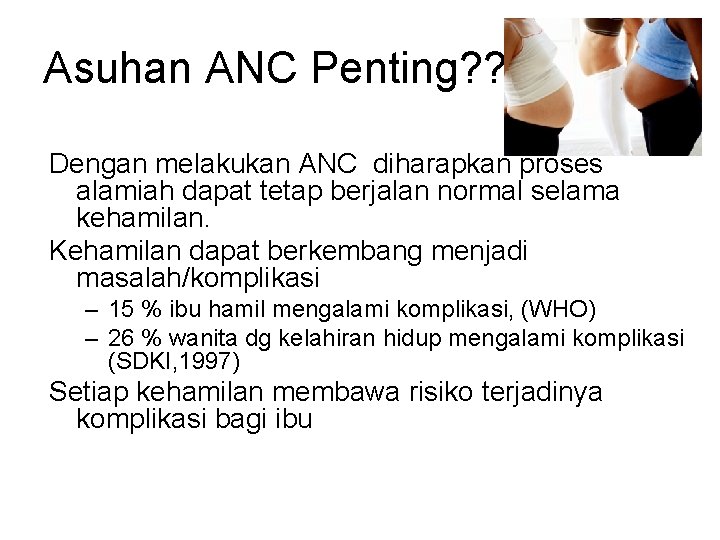 Asuhan ANC Penting??

Dengan melakukan ANC diharapkan proses alamiah dapat tetap berjalan normal selama kehamilan.

Kehamilan dapat berkembang menjadi masalah/komplikasi

– 15 % ibu hamil mengalami komplikasi, (WHO)
– 26 % wanita dg kelahiran hidup mengalami komplikasi (SDKI,1997)

Setiap kehamilan membawa risiko terjadinya komplikasi bagi ibu